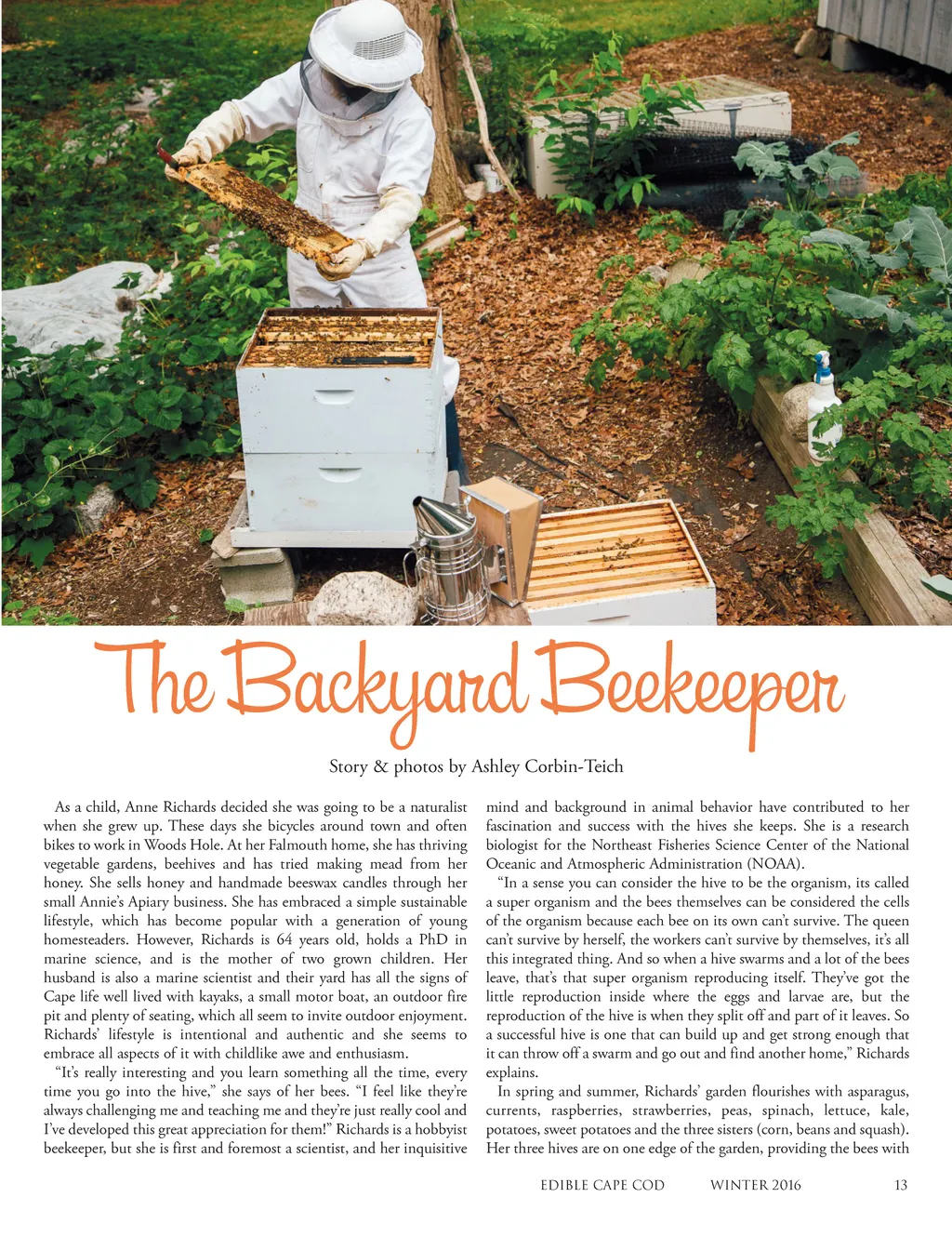 The Backyard Beekeeper

Story & photos by Ashley Corbin-Teich

As a child, Anne Richards decided she was going to be a naturalist when she grew up. These days she bicycles around town and often bikes to work in Woods Hole. At her Falmouth home, she has thriving vegetable gardens, beehives and has tried making mead from her honey. She sells honey and handmade beeswax candles through her small Annie's Apiary business. She has embraced a simple sustainable lifestyle, which has become popular with a generation of young homesteaders. However, Richards is 64 years old, holds a PhD in marine science, and is the mother of two grown children. Her husband is also a marine scientist and their yard has all the signs of Cape life well lived with kayaks, a small motor boat, an outdoor fire pit and plenty of seating, which all seem to invite outdoor enjoyment. Richards' lifestyle is intentional and authentic and she seems to embrace all aspects of it with childlike awe and enthusiasm.

"It's really interesting and you learn something all the time, every time you go into the hive," she says of her bees. "I feel like they're always challenging me and teaching me and they're just really cool and I've developed this great appreciation for them!" Richards is a hobbyist beekeeper, but she is first and foremost a scientist, and her inquisitive mind and background in animal behavior have contributed to her fascination and success with the hives she keeps. She is a research biologist for the Northeast Fisheries Science Center of the National Oceanic and Atmospheric Administration (NOAA).

"In a sense you can consider the hive to be the organism, its called a super organism and the bees themselves can be considered the cells of the organism because each bee on its own can't survive. The queen can't survive by herself, the workers can't survive by themselves, it's all this integrated thing. And so when a hive swarms and a lot of the bees leave, that's that super organism reproducing itself. They've got the little reproduction inside where the eggs and larvae are, but the reproduction of the hive is when they split off and part of it leaves. So a successful hive is one that can build up and get strong enough that it can throw off a swarm and go out and find another home," Richards explains.

In spring and summer, Richards' garden flourishes with asparagus, currents, raspberries, strawberries, peas, spinach, lettuce, kale, potatoes, sweet potatoes and the three sisters (corn, beans and squash). Her three hives are on one edge of the garden, providing the bees with

EDIBLE CAPE COD WINTER 2016 13